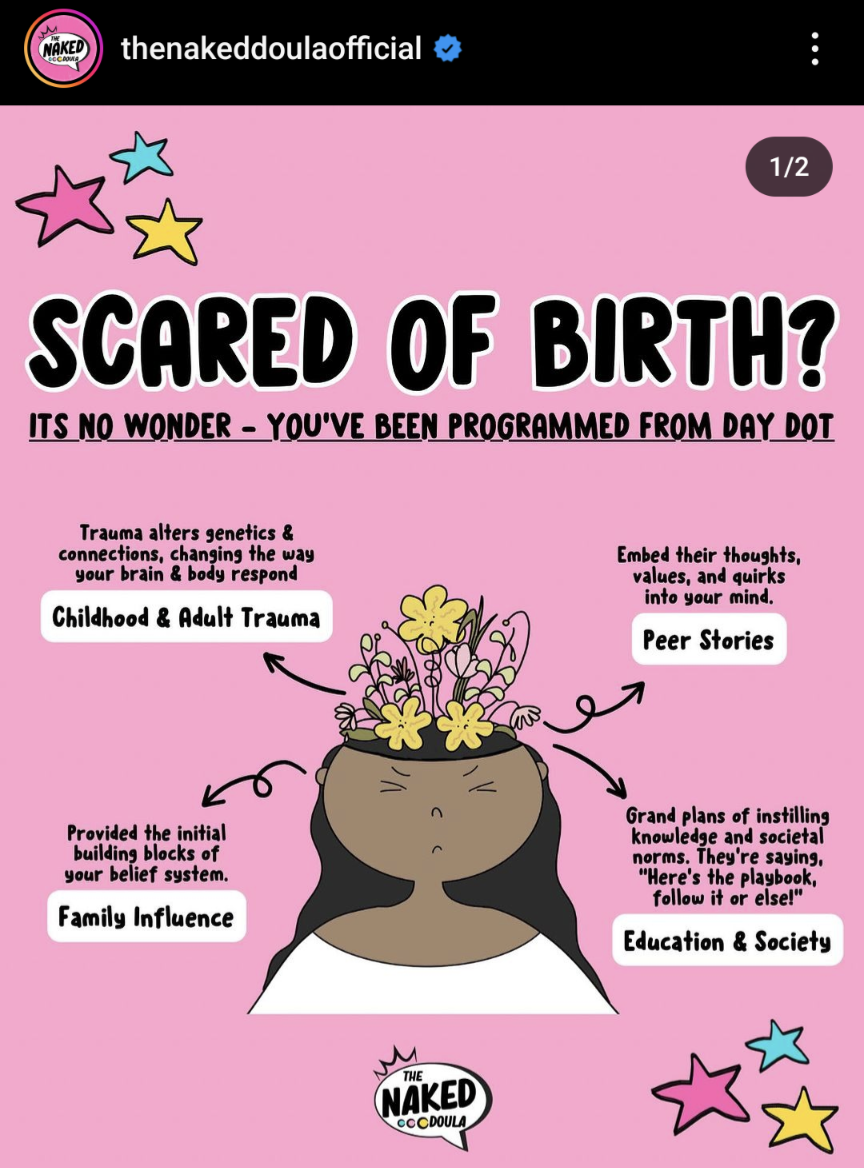 THE NAKED DOULA

thenakeddoulaofficial

1/2

SCARED OF BIRTH?

ITS NO WONDER - YOU'VE BEEN PROGRAMMED FROM DAY DOT

Trauma alters genetics & connections, changing the way your brain & body respond

Childhood & Adult Trauma

Embed their thoughts, values, and quirks into your mind.

Peer Stories

Provided the initial building blocks of your belief system.

Family Influence

Grand plans of instilling knowledge and societal norms. They're saying, "Here's the playbook, follow it or else!"

Education & Society

THE NAKED DOULA